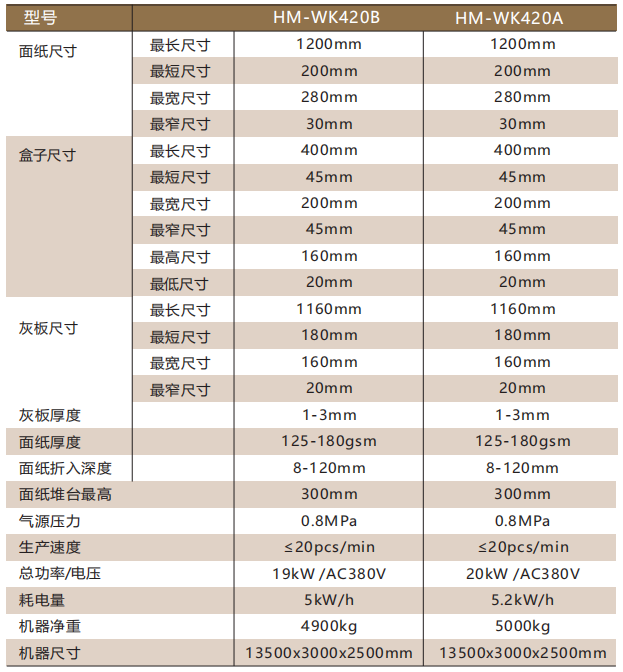 | 型号 | | HM-WK420B | HM-WK420A |
|---|---|---|---|
| 面纸尺寸 | 最长尺寸 | 1200mm | 1200mm |
| | 最短尺寸 | 200mm | 200mm |
| | 最宽尺寸 | 280mm | 280mm |
| | 最窄尺寸 | 30mm | 30mm |
| 盒子尺寸 | 最长尺寸 | 400mm | 400mm |
| | 最短尺寸 | 45mm | 45mm |
| | 最宽尺寸 | 200mm | 200mm |
| | 最窄尺寸 | 45mm | 45mm |
| | 最高尺寸 | 160mm | 160mm |
| | 最低尺寸 | 20mm | 20mm |
| 灰板尺寸 | 最长尺寸 | 1160mm | 1160mm |
| | 最短尺寸 | 180mm | 180mm |
| | 最宽尺寸 | 160mm | 160mm |
| | 最窄尺寸 | 20mm | 20mm |
| 灰板厚度 | | 1-3mm | 1-3mm |
| 面纸厚度 | | 125-180gsm | 125-180gsm |
| 面纸折入深度 | | 8-120mm | 8-120mm |
| 面纸堆台最高 | | 300mm | 300mm |
| 气源压力 | | 0.8MPa | 0.8MPa |
| 生产速度 | | ≤20pcs/min | ≤20pcs/min |
| 总功率/电压 | | 19kW /AC380V | 20kW /AC380V |
| 耗电量 | | 5kW/h | 5.2kW/h |
| 机器净重 | | 4900kg | 5000kg |
| 机器尺寸 | | 13500x3000x2500mm | 13500x3000x2500mm |